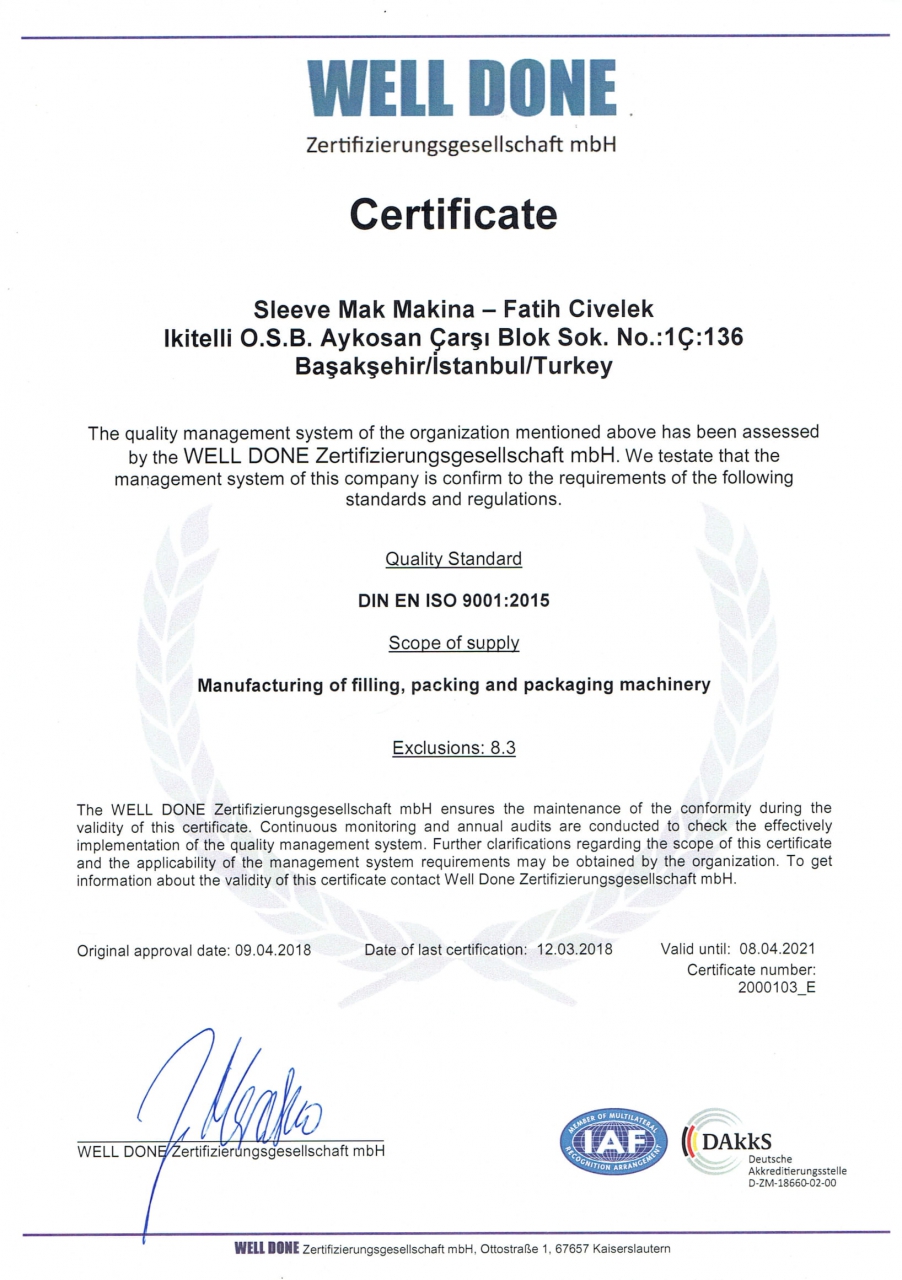 WELL DONE
Zertifizierungsgesellschaft mbH

Certificate

Sleeve Mak Makina – Fatih Civelek
Ikitelli O.S.B. Aykosan Çarşı Blok Sok. No.:1Ç:136
Başakşehir/İstanbul/Turkey

The quality management system of the organization mentioned above has been assessed by the WELL DONE Zertifizierungsgesellschaft mbH. We testate that the management system of this company is confirm to the requirements of the following standards and regulations.

Quality Standard

DIN EN ISO 9001:2015

Scope of supply

Manufacturing of filling, packing and packaging machinery

Exclusions: 8.3

The WELL DONE Zertifizierungsgesellschaft mbH ensures the maintenance of the conformity during the validity of this certificate. Continuous monitoring and annual audits are conducted to check the effectively implementation of the quality management system. Further clarifications regarding the scope of this certificate and the applicability of the management system requirements may be obtained by the organization. To get information about the validity of this certificate contact Well Done Zertifizierungsgesellschaft mbH.

Original approval date: 09.04.2018    Date of last certification: 12.03.2018    Valid until: 08.04.2021
Certificate number:
2000103_E

WELL DONE Zertifizierungsgesellschaft mbH

MEMBER OF MULTILATERAL RECOGNITION ARRANGEMENT IAF

DAkkS
Deutsche Akkreditierungsstelle
D-ZM-18660-02-00

WELL DONE Zertifizierungsgesellschaft mbH, Ottostraße 1, 67657 Kaiserslautern